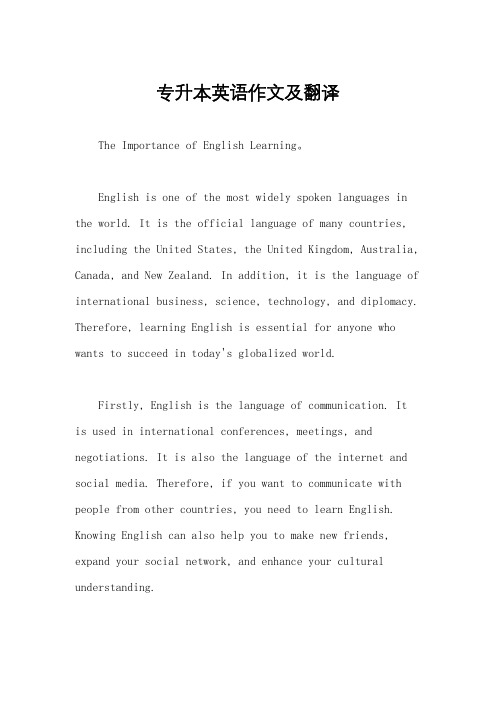 专升本英语作文及翻译

The Importance of English Learning。

English is one of the most widely spoken languages in the world. It is the official language of many countries, including the United States, the United Kingdom, Australia, Canada, and New Zealand. In addition, it is the language of international business, science, technology, and diplomacy. Therefore, learning English is essential for anyone who wants to succeed in today's globalized world.

Firstly, English is the language of communication. It is used in international conferences, meetings, and negotiations. It is also the language of the internet and social media. Therefore, if you want to communicate with people from other countries, you need to learn English. Knowing English can also help you to make new friends, expand your social network, and enhance your cultural understanding.